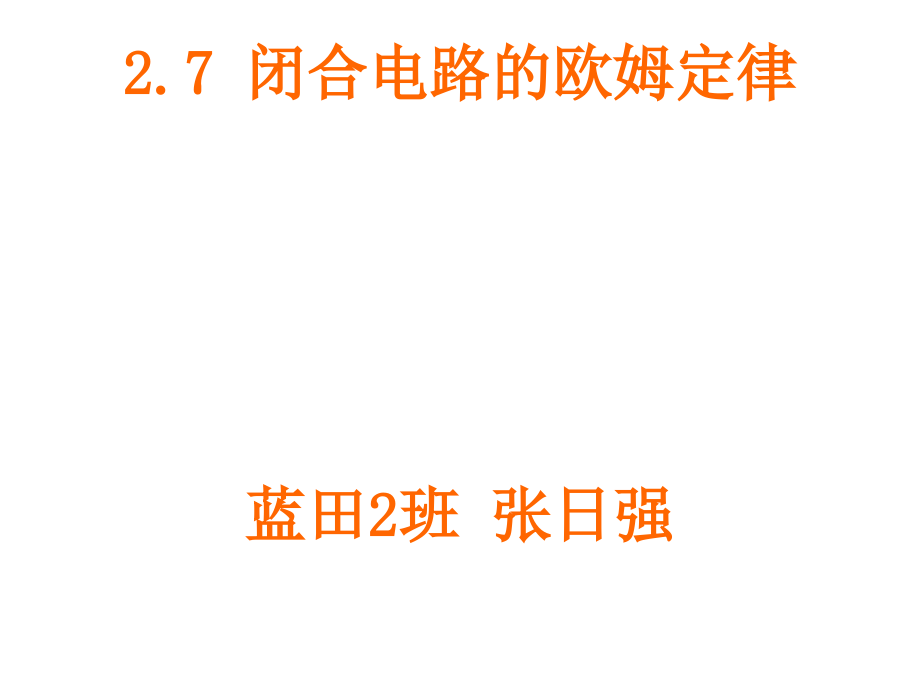 2.7 闭合电路的欧姆定律

蓝田2班 张日强